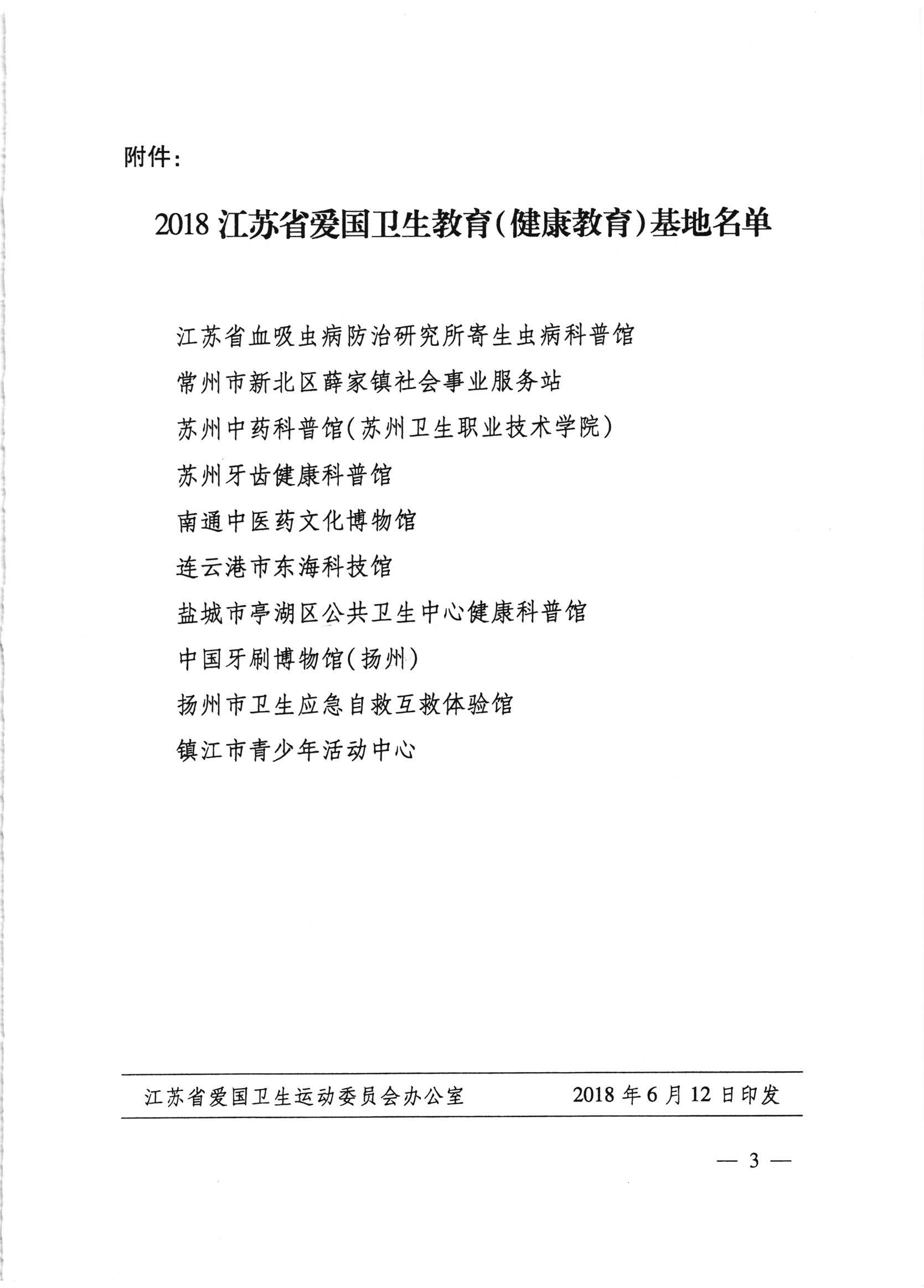 附件：

2018 江苏省爱国卫生教育（健康教育）基地名单

江苏省血吸虫病防治研究所寄生虫病科普馆

常州市新北区薛家镇社会事业服务站

苏州中药科普馆（苏州卫生职业技术学院）

苏州牙齿健康科普馆

南通中医药文化博物馆

连云港市东海科技馆

盐城市亭湖区公共卫生中心健康科普馆

中国牙刷博物馆（扬州）

扬州市卫生应急自救互救体验馆

镇江市青少年活动中心

江苏省爱国卫生运动委员会办公室　　2018 年 6 月 12 日印发

— 3 —